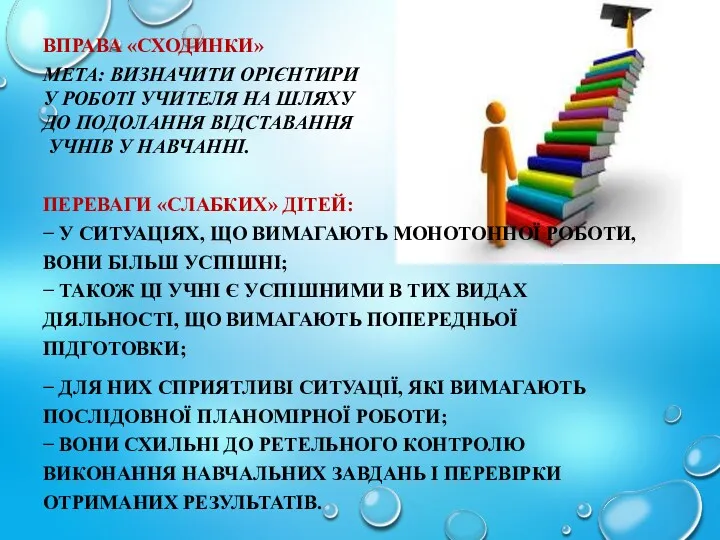 ВПРАВА «СХОДИНКИ»
МЕТА: ВИЗНАЧИТИ ОРІЄНТИРИ У РОБОТІ УЧИТЕЛЯ НА ШЛЯХУ ДО ПОДОЛАННЯ ВІДСТАВАННЯ УЧНІВ У НАВЧАННІ.

ПЕРЕВАГИ «СЛАБКИХ» ДІТЕЙ:
− У СИТУАЦІЯХ, ЩО ВИМАГАЮТЬ МОНОТОННОЇ РОБОТИ, ВОНИ БІЛЬШ УСПІШНІ;
− ТАКОЖ ЦІ УЧНІ Є УСПІШНИМИ В ТИХ ВИДАХ ДІЯЛЬНОСТІ, ЩО ВИМАГАЮТЬ ПОПЕРЕДНЬОЇ ПІДГОТОВКИ;
− ДЛЯ НИХ СПРИЯТЛИВІ СИТУАЦІЇ, ЯКІ ВИМАГАЮТЬ ПОСЛІДОВНОЇ ПЛАНОМІРНОЇ РОБОТИ;
− ВОНИ СХИЛЬНІ ДО РЕТЕЛЬНОГО КОНТРОЛЮ ВИКОНАННЯ НАВЧАЛЬНИХ ЗАВДАНЬ І ПЕРЕВІРКИ ОТРИМАНИХ РЕЗУЛЬТАТІВ.